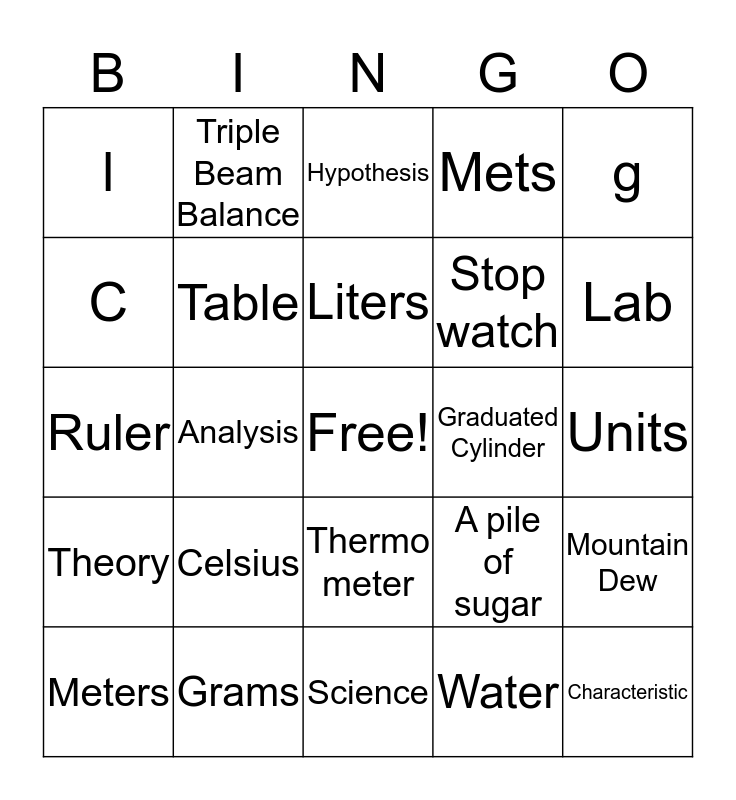 | B | I | N | G | O |
|---|---|---|---|---|
| l | Triple Beam Balance | Hypothesis | Mets | g |
| C | Table | Liters | Stop watch | Lab |
| Ruler | Analysis | Free! | Graduated Cylinder | Units |
| Theory | Celsius | Thermo meter | A pile of sugar | Mountain Dew |
| Meters | Grams | Science | Water | Characteristic |